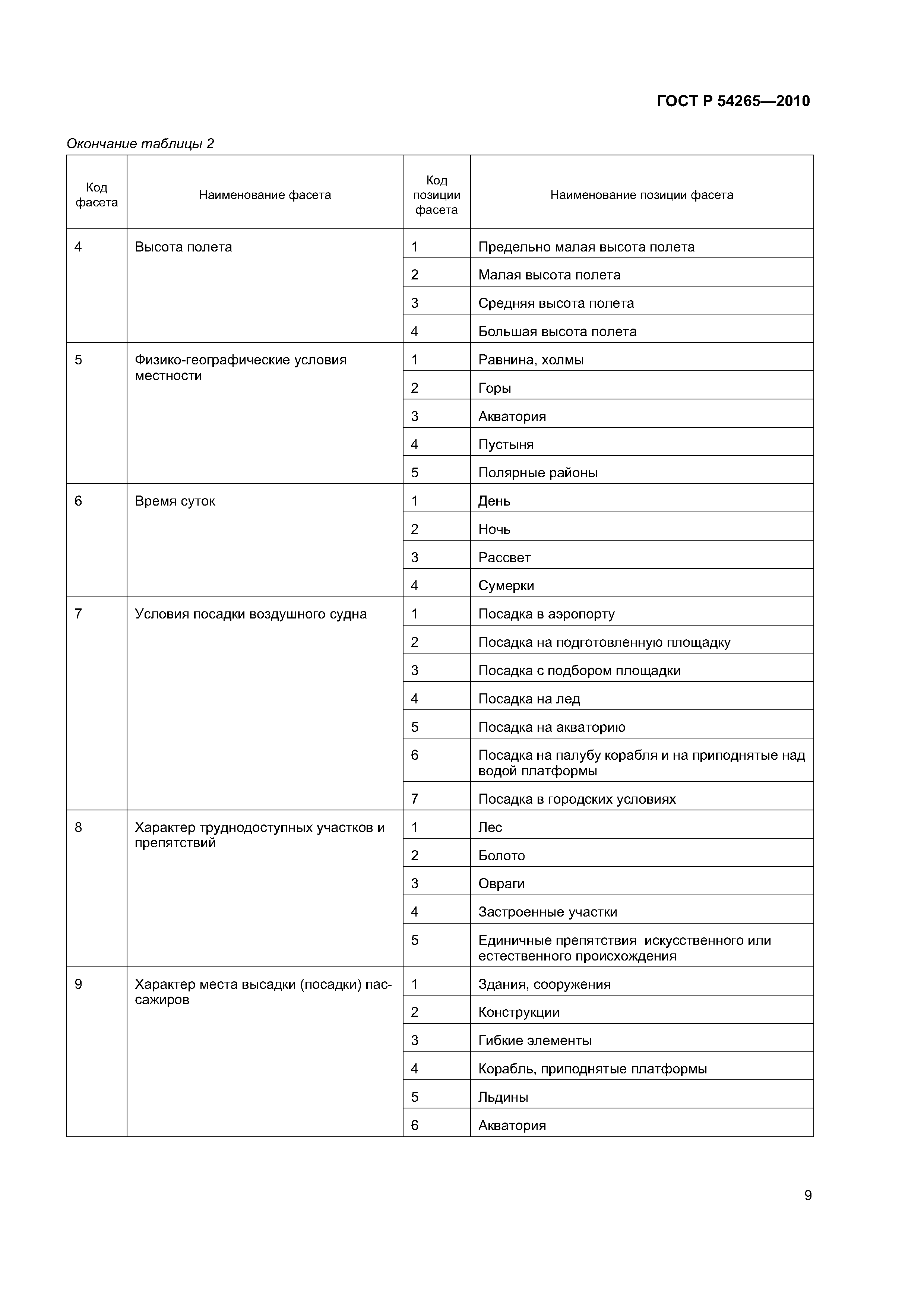 ГОСТ Р 54265—2010

Окончание таблицы 2

| Код фасета | Наименование фасета | Код позиции фасета | Наименование позиции фасета |
|---|---|---|---|
| 4 | Высота полета | 1 | Предельно малая высота полета |
| | | 2 | Малая высота полета |
| | | 3 | Средняя высота полета |
| | | 4 | Большая высота полета |
| 5 | Физико-географические условия местности | 1 | Равнина, холмы |
| | | 2 | Горы |
| | | 3 | Акватория |
| | | 4 | Пустыня |
| | | 5 | Полярные районы |
| 6 | Время суток | 1 | День |
| | | 2 | Ночь |
| | | 3 | Рассвет |
| | | 4 | Сумерки |
| 7 | Условия посадки воздушного судна | 1 | Посадка в аэропорту |
| | | 2 | Посадка на подготовленную площадку |
| | | 3 | Посадка с подбором площадки |
| | | 4 | Посадка на лед |
| | | 5 | Посадка на акваторию |
| | | 6 | Посадка на палубу корабля и на приподнятые над водой платформы |
| | | 7 | Посадка в городских условиях |
| 8 | Характер труднодоступных участков и препятствий | 1 | Лес |
| | | 2 | Болото |
| | | 3 | Овраги |
| | | 4 | Застроенные участки |
| | | 5 | Единичные препятствия искусственного или естественного происхождения |
| 9 | Характер места высадки (посадки) пассажиров | 1 | Здания, сооружения |
| | | 2 | Конструкции |
| | | 3 | Гибкие элементы |
| | | 4 | Корабль, приподнятые платформы |
| | | 5 | Льдины |
| | | 6 | Акватория |

9